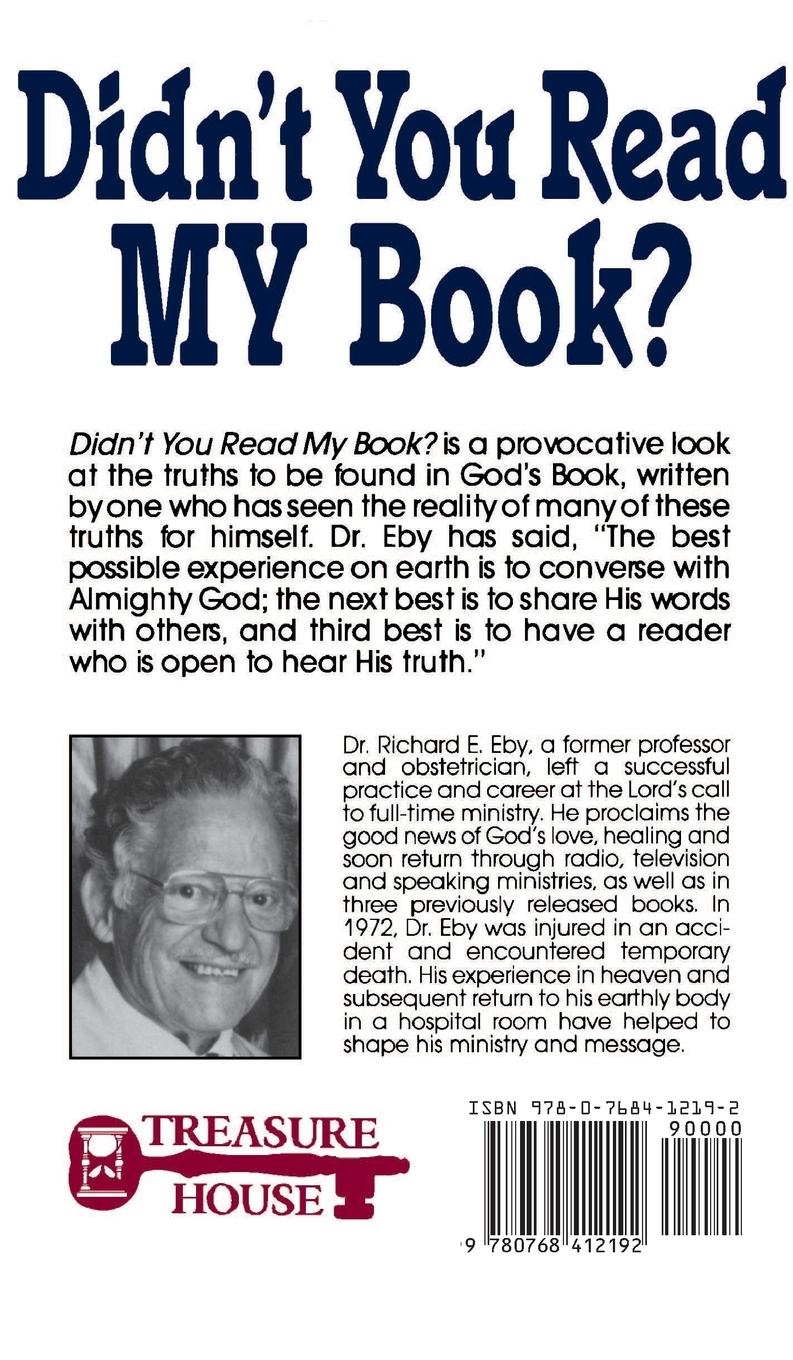 Didn't You Read MY Book?

Didn't You Read My Book? is a provocative look at the truths to be found in God's Book, written by one who has seen the reality of many of these truths for himself. Dr. Eby has said, "The best possible experience on earth is to converse with Almighty God; the next best is to share His words with others, and third best is to have a reader who is open to hear His truth."

Dr. Richard E. Eby, a former professor and obstetrician, left a successful practice and career at the Lord's call to full-time ministry. He proclaims the good news of God's love, healing and soon return through radio, television and speaking ministries, as well as in three previously released books. In 1972, Dr. Eby was injured in an accident and encountered temporary death. His experience in heaven and subsequent return to his earthly body in a hospital room have helped to shape his ministry and message.

TREASURE HOUSE

ISBN 978-0-7684-1219-2
90000
9 780768 412192